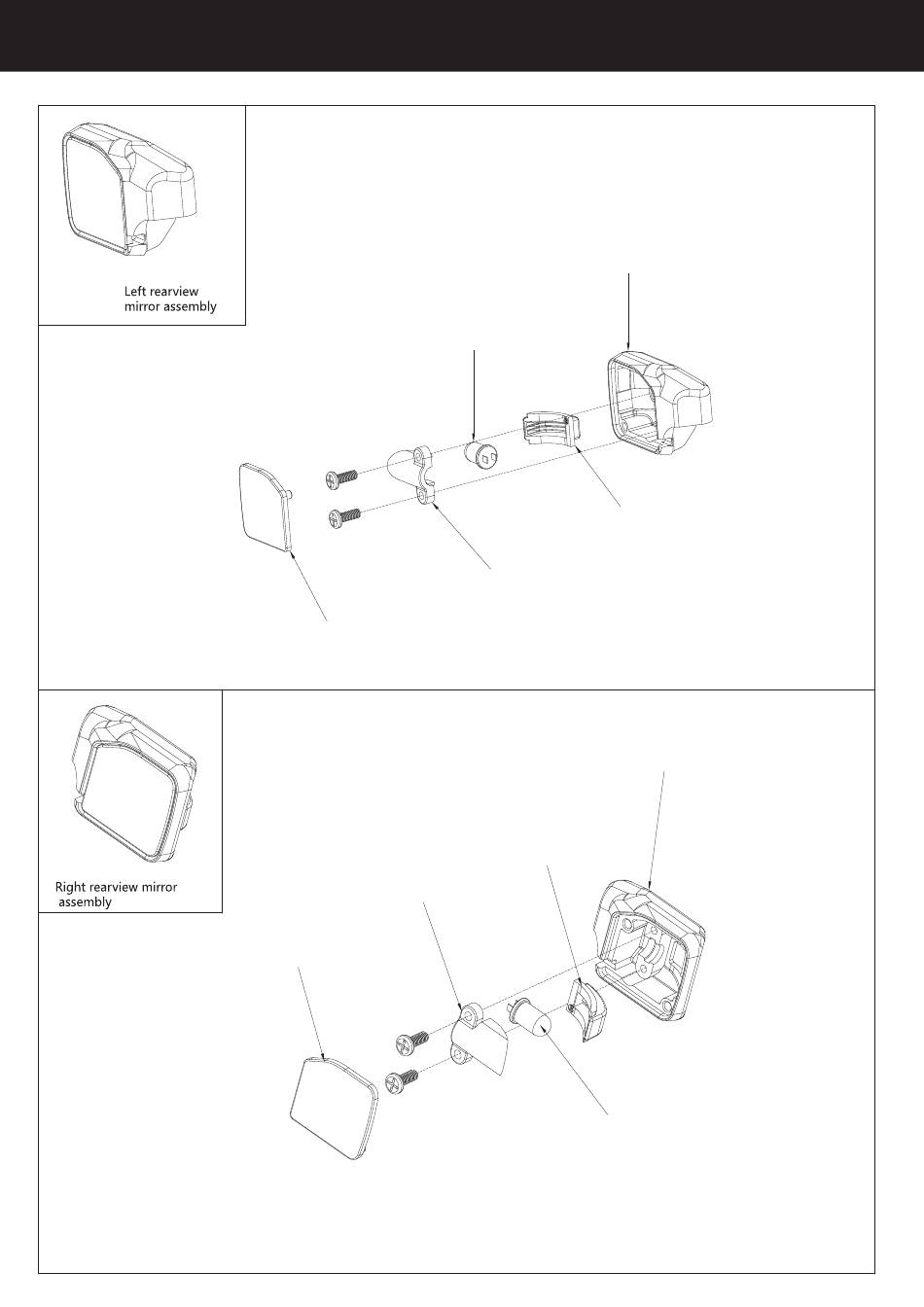 Left rearview mirror assembly

Right rearview mirror assembly